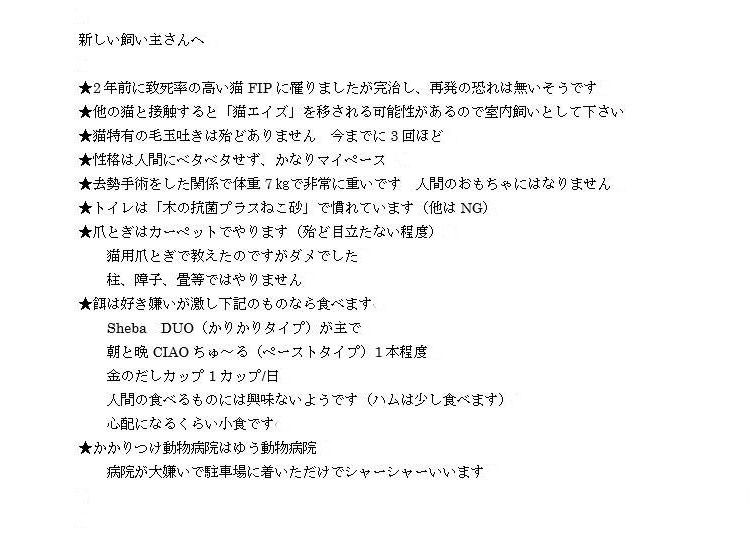 新しい飼い主さんへ

★2年前に致死率の高い猫FIPに罹りましたが完治し、再発の恐れは無いそうです
★他の猫と接触すると「猫エイズ」を移される可能性があるので室内飼いとして下さい
★猫特有の毛玉吐きは殆どありません　今までに3回ほど
★性格は人間にベタベタせず、かなりマイペース
★去勢手術をした関係で体重7kgで非常に重いです　人間のおもちゃにはなりません
★トイレは「木の抗菌プラスねこ砂」で慣れています（他はNG）
★爪とぎはカーペットでやります（殆ど目立たない程度）
猫用爪とぎで教えたのですがダメでした
柱、障子、畳等ではやりません
★餌は好き嫌いが激し下記のものなら食べます
Sheba　DUO（かりかりタイプ）が主で
朝と晩CIAOちゅ～る（ペーストタイプ）1本程度
金のだしカップ1カップ/日
人間の食べるものには興味ないようです（ハムは少し食べます）
心配になるくらい小食です
★かかりつけ動物病院はゆう動物病院
病院が大嫌いで駐車場に着いただけでシャーシャーいいます